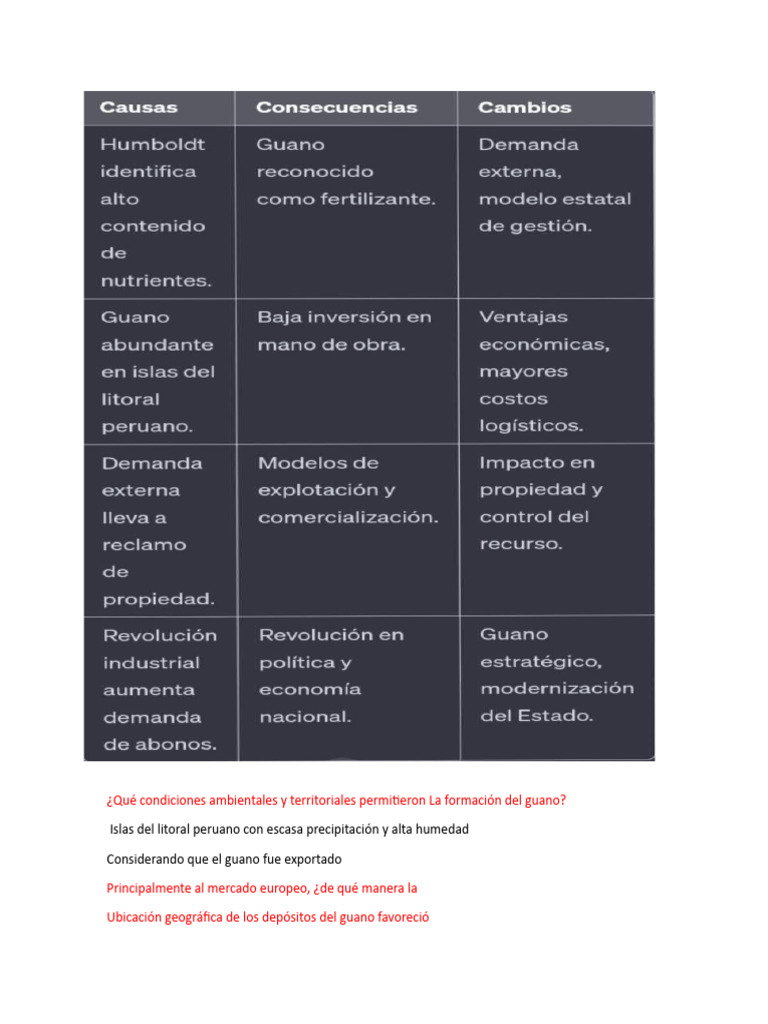 | Causas | Consecuencias | Cambios |
|---|---|---|
| Humboldt identifica alto contenido de nutrientes. | Guano reconocido como fertilizante. | Demanda externa, modelo estatal de gestión. |
| Guano abundante en islas del litoral peruano. | Baja inversión en mano de obra. | Ventajas económicas, mayores costos logísticos. |
| Demanda externa lleva a reclamo de propiedad. | Modelos de explotación y comercialización. | Impacto en propiedad y control del recurso. |
| Revolución industrial aumenta demanda de abonos. | Revolución en política y economía nacional. | Guano estratégico, modernización del Estado. |

¿Qué condiciones ambientales y territoriales permitieron La formación del guano?

Islas del litoral peruano con escasa precipitación y alta humedad

Considerando que el guano fue exportado

Principalmente al mercado europeo, ¿de qué manera la

Ubicación geográfica de los depósitos del guano favoreció